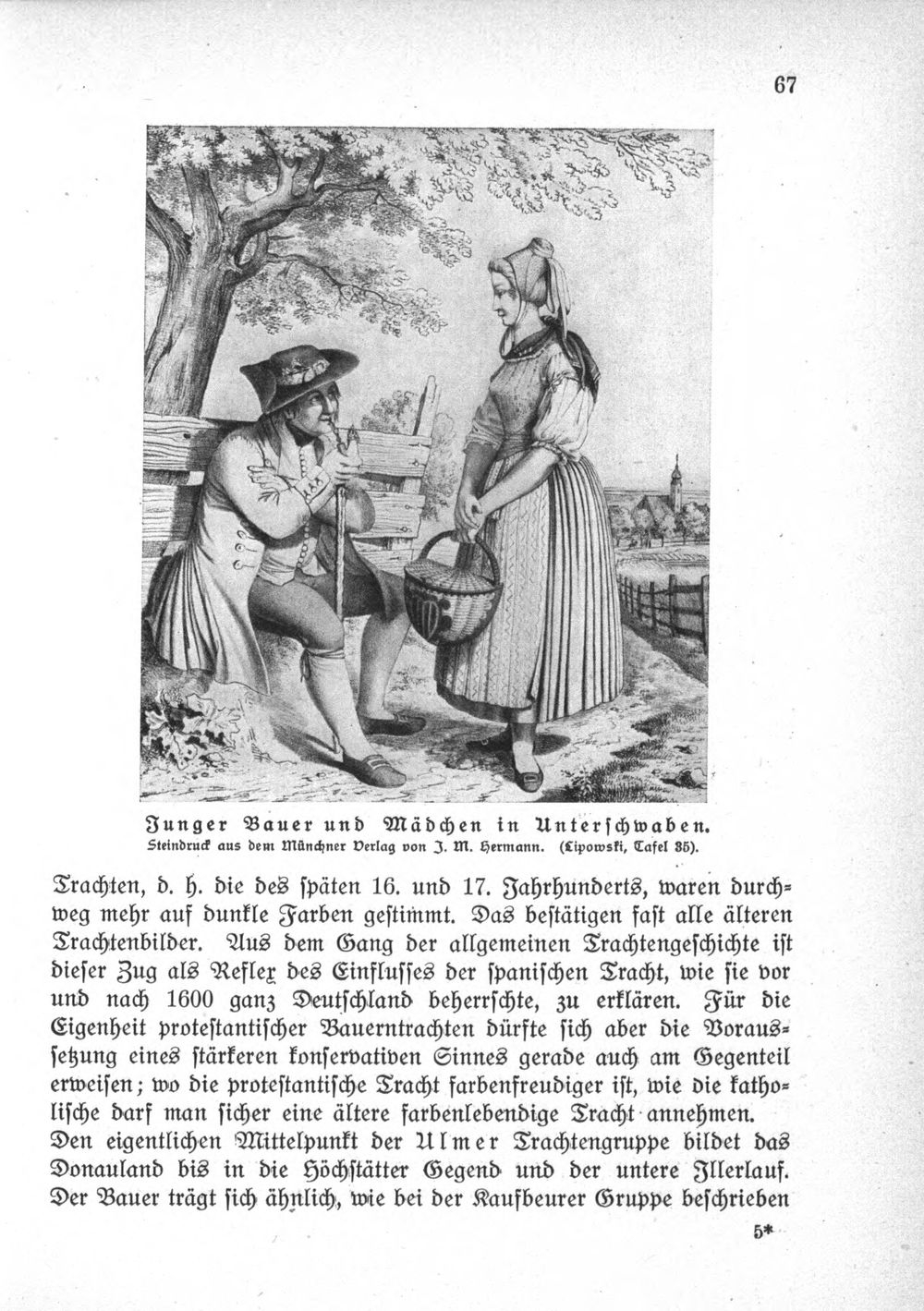 67

Junger Bauer und Mädchen in Unterschwaben.
Steindruck aus dem Münchner Verlag von J. M. Hermann. (Lipowski, Tafel 35).

Trachten, d. h. die des späten 16. und 17. Jahrhunderts, waren durchweg mehr auf dunkle Farben gestimmt. Das bestätigen fast alle älteren Trachtenbilder. Aus dem Gang der allgemeinen Trachtengeschichte ist dieser Zug als Reflex des Einflusses der spanischen Tracht, wie sie vor und nach 1600 ganz Deutschland beherrschte, zu erklären. Für die Eigenheit protestantischer Bauerntrachten dürfte sich aber die Voraussetzung eines stärkeren konservativen Sinnes gerade auch am Gegenteil erweisen; wo die protestantische Tracht farbenfreudiger ist, wie die katholische darf man sicher eine ältere farbenlebendige Tracht annehmen.
Den eigentlichen Mittelpunkt der Ulmer Trachtengruppe bildet das Donauland bis in die Höchstätter Gegend und der untere Illerlauf. Der Bauer trägt sich ähnlich, wie bei der Kaufbeurer Gruppe beschrieben

5*